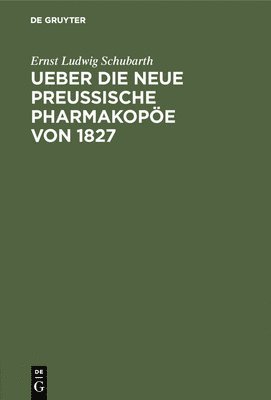 DE GRUYTER

Ernst Ludwig Schubarth

UEBER DIE NEUE PREUSSISCHE PHARMAKOPÖE VON 1827

DE G